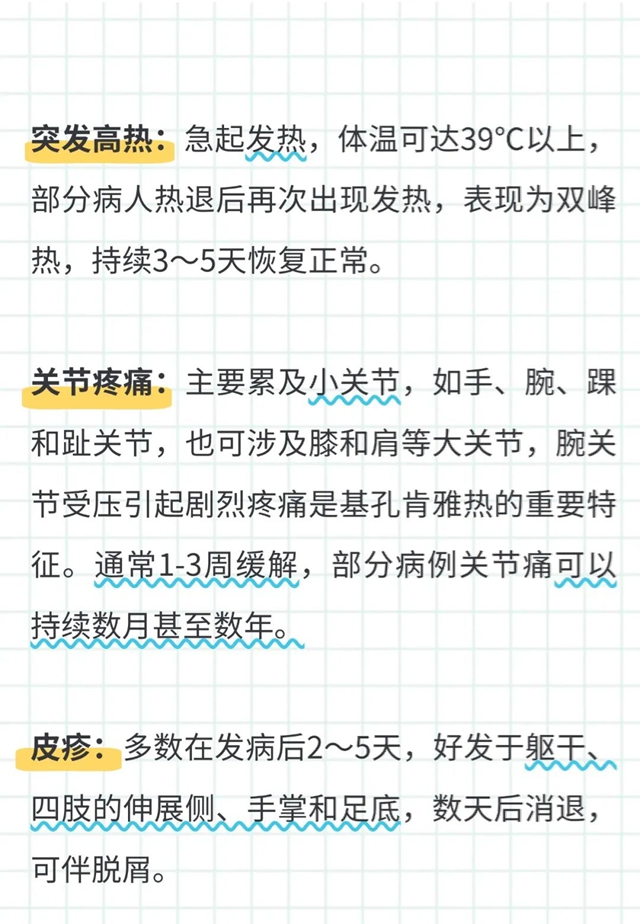 突发高热：急起发热，体温可达39°C以上，部分病人热退后再次出现发热，表现为双峰热，持续3～5天恢复正常。

关节疼痛：主要累及小关节，如手、腕、踝和趾关节，也可涉及膝和肩等大关节，腕关节受压引起剧烈疼痛是基孔肯雅热的重要特征。通常1-3周缓解，部分病例关节痛可以持续数月甚至数年。

皮疹：多数在发病后2～5天，好发于躯干、四肢的伸展侧、手掌和足底，数天后消退，可伴脱屑。